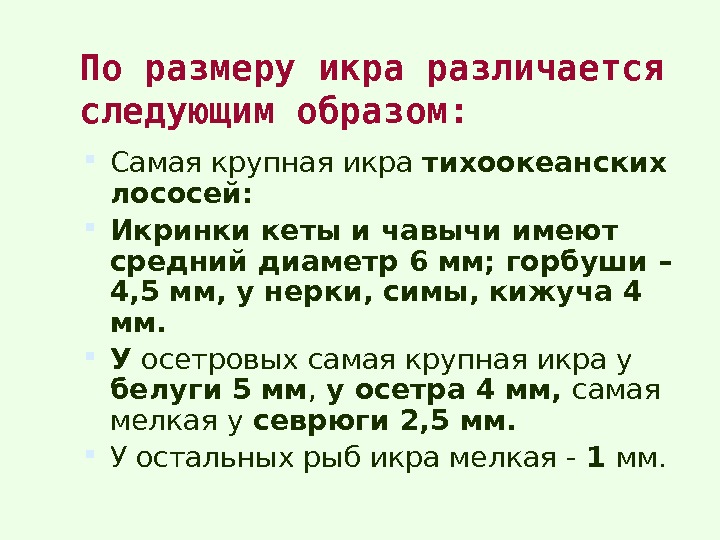 По размеру икра различается следующим образом:

Самая крупная икра тихоокеанских лососей:

Икринки кеты и чавычи имеют средний диаметр 6 мм; горбуши – 4,5 мм, у нерки, симы, кижуча 4 мм.

У осетровых самая крупная икра у белуги 5 мм, у осетра 4 мм, самая мелкая у севрюги 2,5 мм.

У остальных рыб икра мелкая - 1 мм.